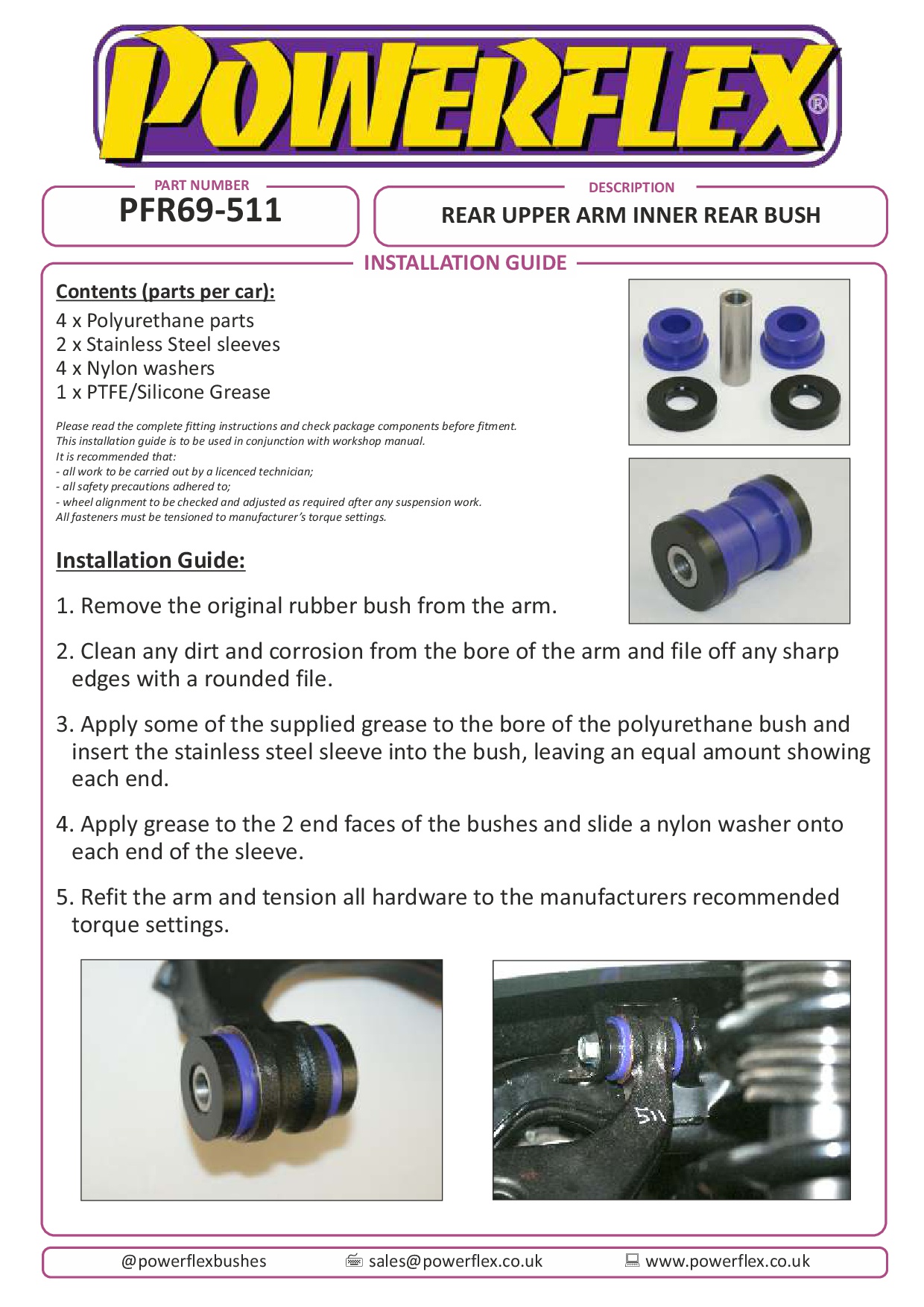 POWERFLEX®

PART NUMBER
PFR69-511

DESCRIPTION
REAR UPPER ARM INNER REAR BUSH

INSTALLATION GUIDE

Contents (parts per car):
4 x Polyurethane parts
2 x Stainless Steel sleeves
4 x Nylon washers
1 x PTFE/Silicone Grease

Please read the complete fitting instructions and check package components before fitment.
This installation guide is to be used in conjunction with workshop manual.
It is recommended that:
- all work to be carried out by a licenced technician;
- all safety precautions adhered to;
- wheel alignment to be checked and adjusted as required after any suspension work.
All fasteners must be tensioned to manufacturer's torque settings.

Installation Guide:

1. Remove the original rubber bush from the arm.

2. Clean any dirt and corrosion from the bore of the arm and file off any sharp edges with a rounded file.

3. Apply some of the supplied grease to the bore of the polyurethane bush and insert the stainless steel sleeve into the bush, leaving an equal amount showing each end.

4. Apply grease to the 2 end faces of the bushes and slide a nylon washer onto each end of the sleeve.

5. Refit the arm and tension all hardware to the manufacturers recommended torque settings.

511

@powerflexbushes sales@powerflex.co.uk www.powerflex.co.uk